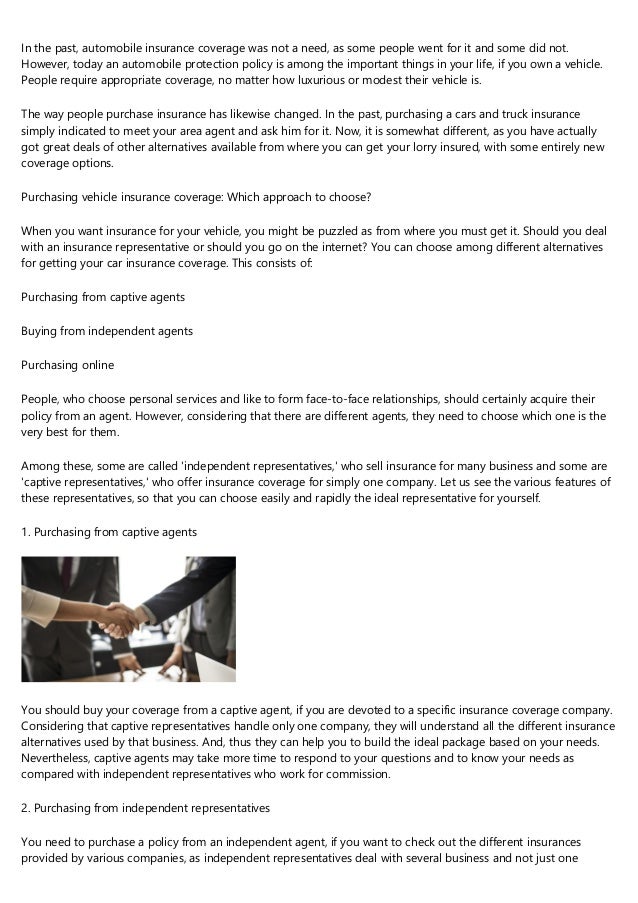 In the past, automobile insurance coverage was not a need, as some people went for it and some did not. However, today an automobile protection policy is among the important things in your life, if you own a vehicle. People require appropriate coverage, no matter how luxurious or modest their vehicle is.

The way people purchase insurance has likewise changed. In the past, purchasing a cars and truck insurance simply indicated to meet your area agent and ask him for it. Now, it is somewhat different, as you have actually got great deals of other alternatives available from where you can get your lorry insured, with some entirely new coverage options.

Purchasing vehicle insurance coverage: Which approach to choose?

When you want insurance for your vehicle, you might be puzzled as from where you must get it. Should you deal with an insurance representative or should you go on the internet? You can choose among different alternatives for getting your car insurance coverage. This consists of:

Purchasing from captive agents

Buying from independent agents

Purchasing online

People, who choose personal services and like to form face-to-face relationships, should certainly acquire their policy from an agent. However, considering that there are different agents, they need to choose which one is the very best for them.

Among these, some are called 'independent representatives,' who sell insurance for many business and some are 'captive representatives,' who offer insurance coverage for simply one company. Let us see the various features of these representatives, so that you can choose easily and rapidly the ideal representative for yourself.

1. Purchasing from captive agents

You should buy your coverage from a captive agent, if you are devoted to a specific insurance coverage company. Considering that captive representatives handle only one company, they will understand all the different insurance alternatives used by that business. And, thus they can help you to build the ideal package based on your needs. Nevertheless, captive agents may take more time to respond to your questions and to know your needs as compared with independent representatives who work for commission.

2. Purchasing from independent representatives

You need to purchase a policy from an independent agent, if you want to check out the different insurances provided by various companies, as independent representatives deal with several business and not just one